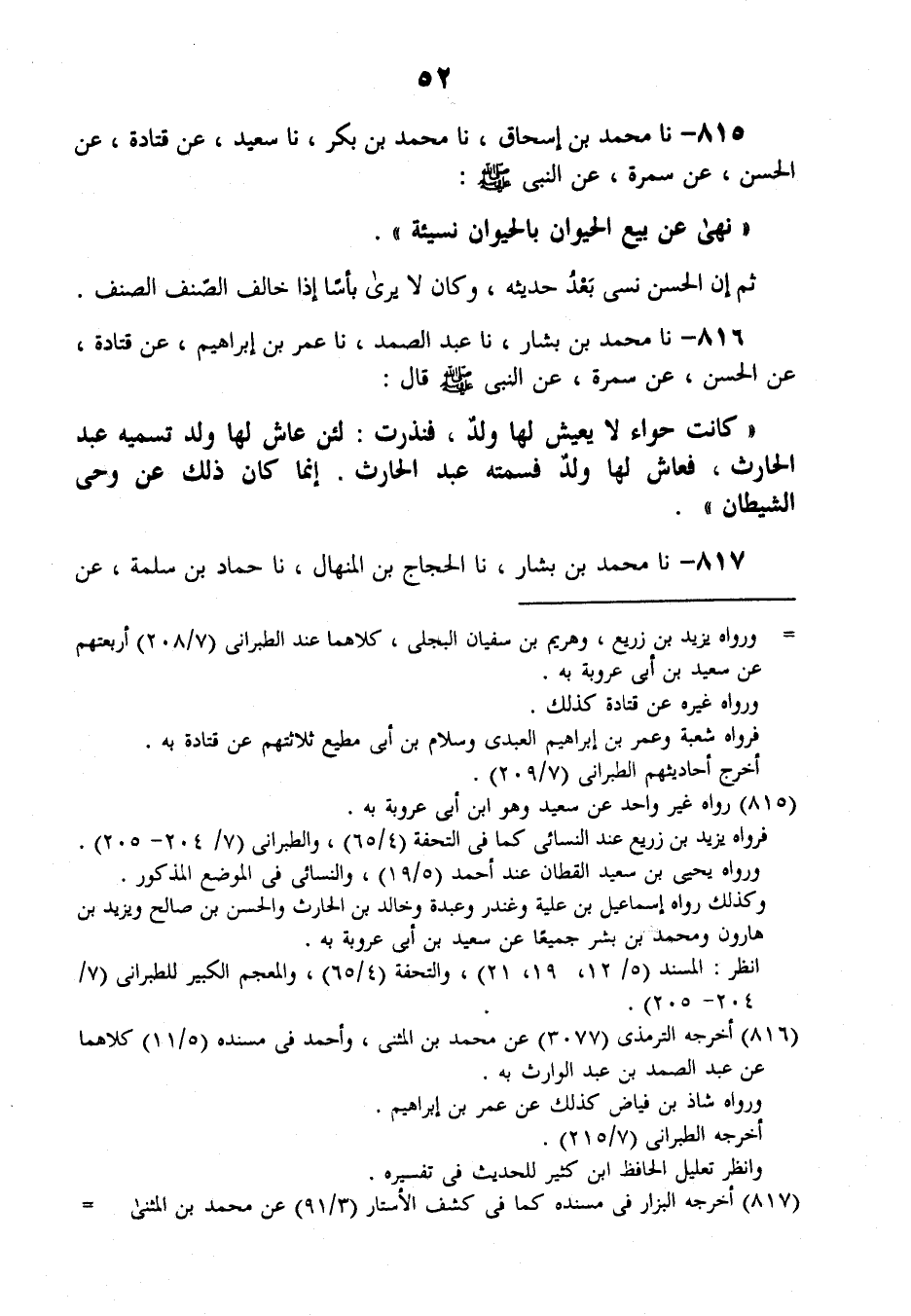 ٥٢

٨١٥– نا محمد بن إسحاق ، نا محمد بن بكر ، نا سعيد ، عن قتادة ، عن الحسن ، عن سمرة ، عن النبى ﷺ :

« نهىٰ عن بيع الحيوان بالحيوان نسيئة » .

ثم إن الحسن نسى بَعْدُ حديثه ، وكان لا يرىٰ بأسًا إذا خالف الصّنف الصنف .

٨١٦– نا محمد بن بشار ، نا عبد الصمد ، نا عمر بن إبراهيم ، عن قتادة ، عن الحسن ، عن سمرة ، عن النبى ﷺ قال :

« كانت حواء لا يعيش لها ولدٌ ، فنذرت : لئن عاش لها ولد تسميه عبد الحارث ، فعاش لها ولدٌ فسمته عبد الحارث . إنما كان ذلك عن وحى الشيطان » .

٨١٧– نا محمد بن بشار ، نا الحجاج بن المنهال ، نا حماد بن سلمة ، عن

= ورواه يزيد بن زريع ، وهريم بن سفيان البجلى ، كلاهما عند الطبرانى (٢٠٨/٧) أربعتهم عن سعيد بن أبى عروبة به .
ورواه غيره عن قتادة كذلك .
فرواه شعبة وعمر بن إبراهيم العبدى وسلام بن أبى مطيع ثلاثتهم عن قتادة به .
أخرج أحاديثهم الطبرانى (٢٠٩/٧) .
(٨١٥) رواه غير واحد عن سعيد وهو ابن أبى عروبة به .
فرواه يزيد بن زريع عند النسائى كما فى التحفة (٦٥/٤) ، والطبرانى (٧/ ٢٠٤– ٢٠٥) .
ورواه يحيى بن سعيد القطان عند أحمد (١٩/٥) ، والنسائى فى الموضع المذكور .
وكذلك رواه إسماعيل بن علية وغندر وعبدة وخالد بن الحارث والحسن بن صالح ويزيد بن هارون ومحمد بن بشر جميعًا عن سعيد بن أبى عروبة به .
انظر : المسند (٥/ ١٢، ١٩، ٢١) ، والتحفة (٦٥/٤) ، والمعجم الكبير للطبرانى (٧/ ٢٠٤– ٢٠٥) .
(٨١٦) أخرجه الترمذى (٣٠٧٧) عن محمد بن المثنى ، وأحمد فى مسنده (١١/٥) كلاهما عن عبد الصمد بن عبد الوارث به .
ورواه شاذ بن فياض كذلك عن عمر بن إبراهيم .
أخرجه الطبرانى (٢١٥/٧) .
وانظر تعليل الحافظ ابن كثير للحديث فى تفسيره .
(٨١٧) أخرجه البزار فى مسنده كما فى كشف الأستار (٩١/٣) عن محمد بن المثنىٰ =